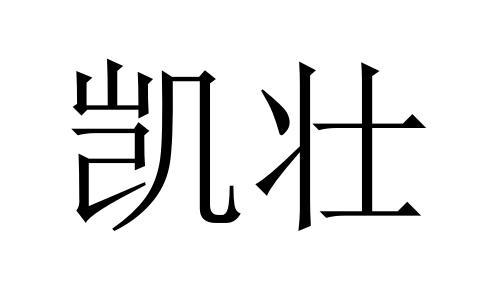 凯壮